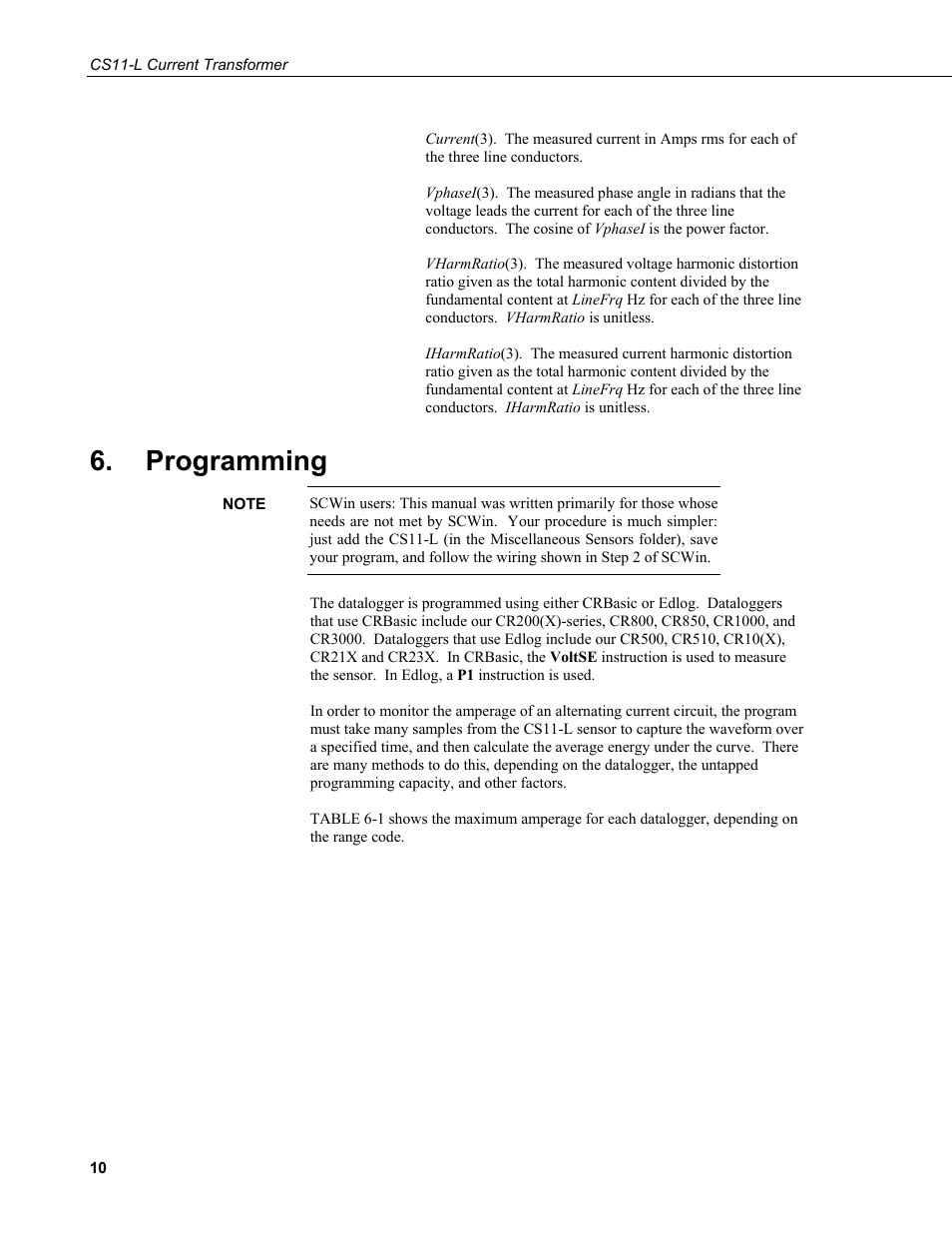 CS11-L Current Transformer

Current(3). The measured current in Amps rms for each of the three line conductors.

VphaseI(3). The measured phase angle in radians that the voltage leads the current for each of the three line conductors. The cosine of VphaseI is the power factor.

VHarmRatio(3). The measured voltage harmonic distortion ratio given as the total harmonic content divided by the fundamental content at LineFrq Hz for each of the three line conductors. VHarmRatio is unitless.

IHarmRatio(3). The measured current harmonic distortion ratio given as the total harmonic content divided by the fundamental content at LineFrq Hz for each of the three line conductors. IHarmRatio is unitless.

6. Programming

NOTE SCWin users: This manual was written primarily for those whose needs are not met by SCWin. Your procedure is much simpler: just add the CS11-L (in the Miscellaneous Sensors folder), save your program, and follow the wiring shown in Step 2 of SCWin.

The datalogger is programmed using either CRBasic or Edlog. Dataloggers that use CRBasic include our CR200(X)-series, CR800, CR850, CR1000, and CR3000. Dataloggers that use Edlog include our CR500, CR510, CR10(X), CR21X and CR23X. In CRBasic, the VoltSE instruction is used to measure the sensor. In Edlog, a P1 instruction is used.

In order to monitor the amperage of an alternating current circuit, the program must take many samples from the CS11-L sensor to capture the waveform over a specified time, and then calculate the average energy under the curve. There are many methods to do this, depending on the datalogger, the untapped programming capacity, and other factors.

TABLE 6-1 shows the maximum amperage for each datalogger, depending on the range code.

10